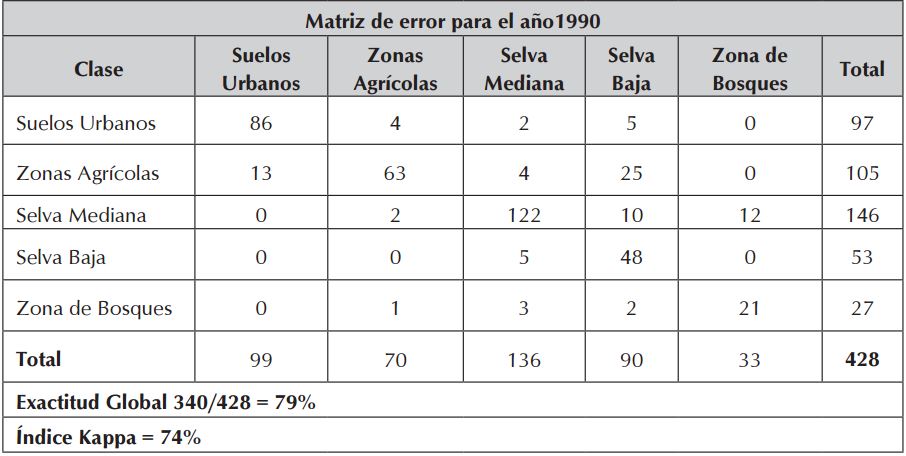 Matriz de error para el año1990

| Clase | Suelos Urbanos | Zonas Agrícolas | Selva Mediana | Selva Baja | Zona de Bosques | Total |
|---|---|---|---|---|---|---|
| Suelos Urbanos | 86 | 4 | 2 | 5 | 0 | 97 |
| Zonas Agrícolas | 13 | 63 | 4 | 25 | 0 | 105 |
| Selva Mediana | 0 | 2 | 122 | 10 | 12 | 146 |
| Selva Baja | 0 | 0 | 5 | 48 | 0 | 53 |
| Zona de Bosques | 0 | 1 | 3 | 2 | 21 | 27 |
| Total | 99 | 70 | 136 | 90 | 33 | 428 |

Exactitud Global 340/428 = 79%

Índice Kappa = 74%